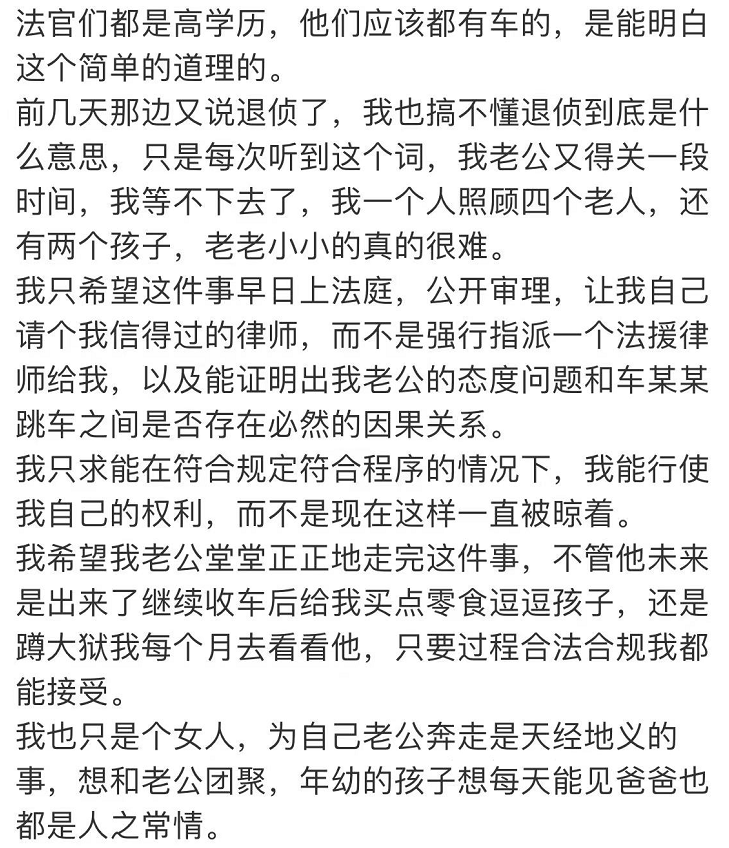 法官们都是高学历，他们应该都有车的，是能明白这个简单的道理的。
前几天那边又说退侦了，我也搞不懂退侦到底是什么意思，只是每次听到这个词，我老公又得关一段时间，我等不下去了，我一个人照顾四个老人，还有两个孩子，老老小小的真的很难。
我只希望这件事早日上法庭，公开审理，让我自己请个我信得过的律师，而不是强行指派一个法援律师给我，以及能证明出我老公的态度问题和车某某跳车之间是否存在必然的因果关系。
我只求能在符合规定符合程序的情况下，我能行使我自己的权利，而不是现在这样一直被晾着。
我希望我老公堂堂正正地走完这件事，不管他未来是出来了继续收车后给我买点零食逗逗孩子，还是蹲大狱我每个月去看看他，只要过程合法合规我都能接受。
我也只是个女人，为自己老公奔走是天经地义的事，想和老公团聚，年幼的孩子想每天能见爸爸也都是人之常情。